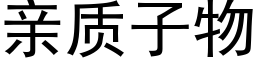 亲质子物